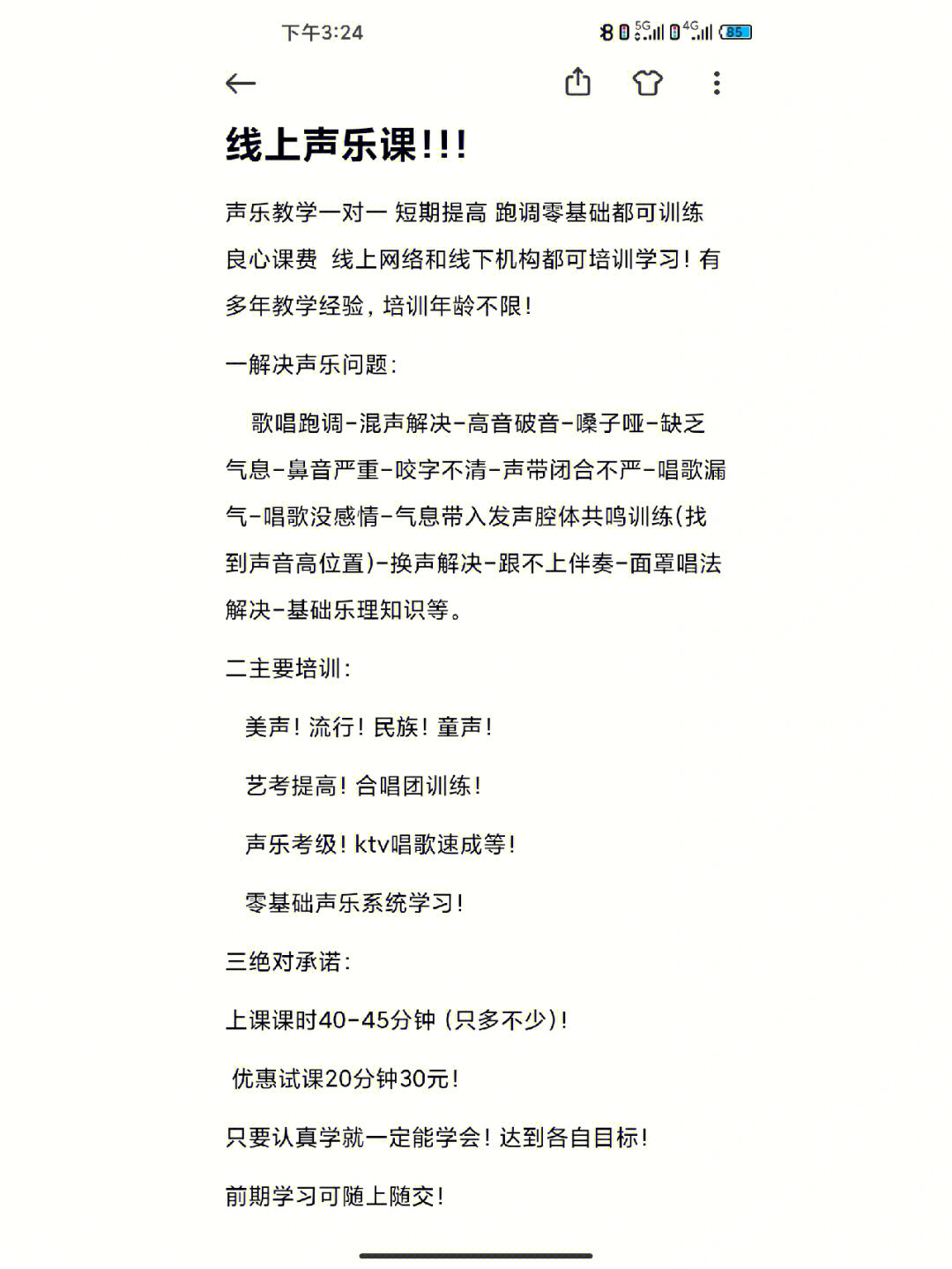 下午3:24

5G 4G 85

线上声乐课!!!

声乐教学一对一 短期提高 跑调零基础都可训练 良心课费 线上网络和线下机构都可培训学习！有多年教学经验，培训年龄不限！

一解决声乐问题：

歌唱跑调-混声解决-高音破音-嗓子哑-缺乏气息-鼻音严重-咬字不清-声带闭合不严-唱歌漏气-唱歌没感情-气息带入发声腔体共鸣训练(找到声音高位置)-换声解决-跟不上伴奏-面罩唱法解决-基础乐理知识等。

二主要培训：

美声！流行！民族！童声！

艺考提高！合唱团训练！

声乐考级！ktv唱歌速成等！

零基础声乐系统学习！

三绝对承诺：

上课课时40-45分钟 (只多不少)！

优惠试课20分钟30元！

只要认真学就一定能学会！达到各自目标！

前期学习可随上随交！